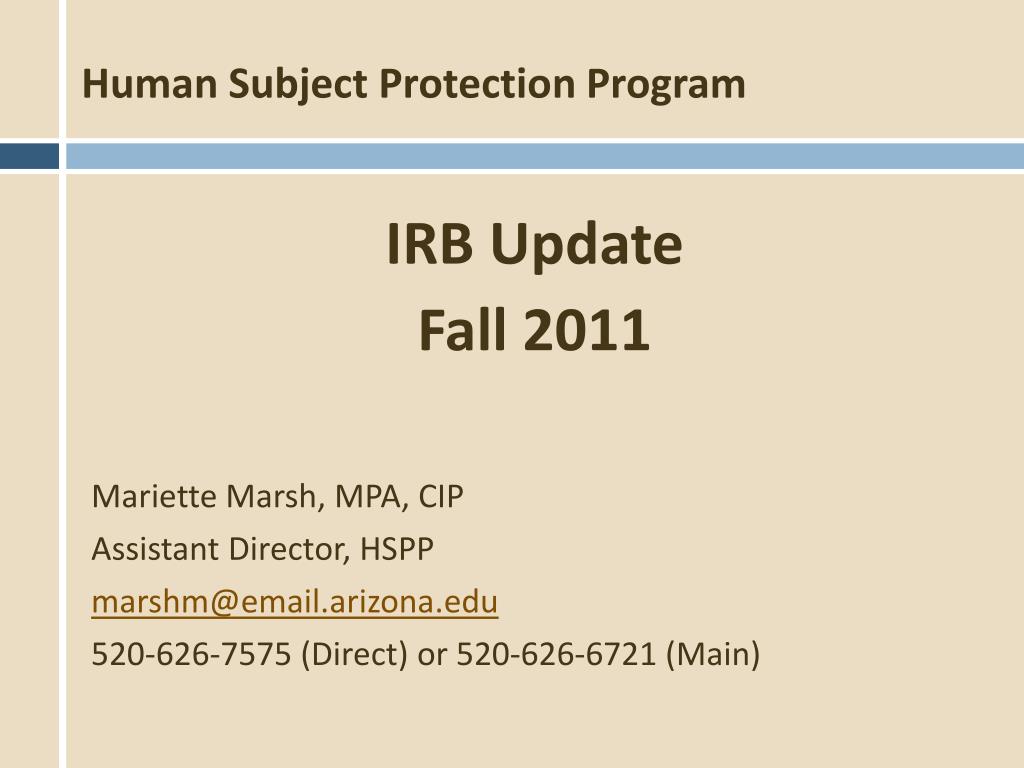 Human Subject Protection Program

IRB Update
Fall 2011

Mariette Marsh, MPA, CIP
Assistant Director, HSPP
marshm@email.arizona.edu
520-626-7575 (Direct) or 520-626-6721 (Main)